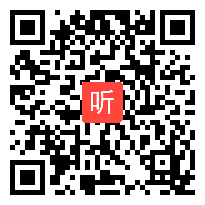 听